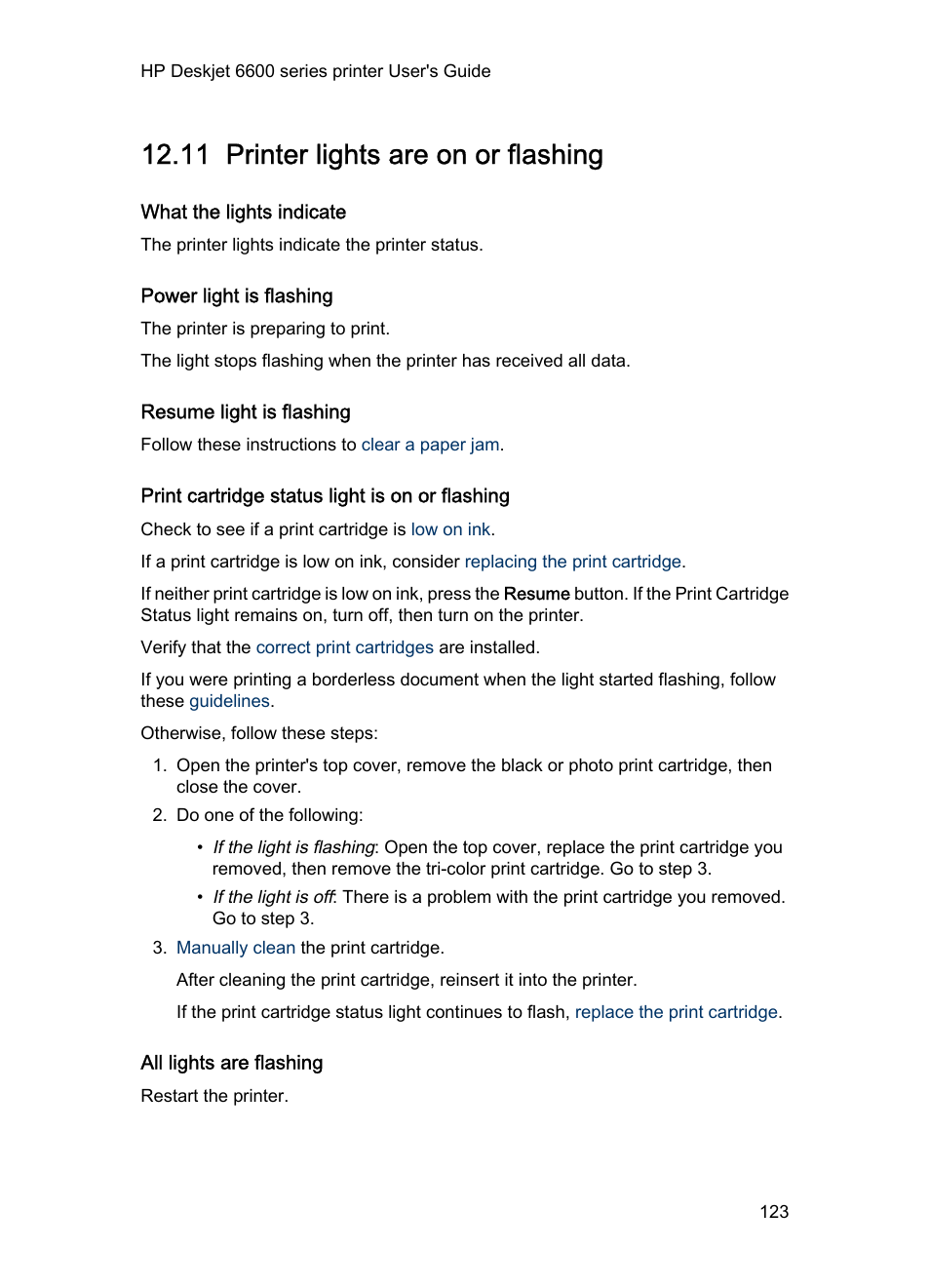 HP Deskjet 6600 series printer User's Guide

12.11 Printer lights are on or flashing

What the lights indicate

The printer lights indicate the printer status.

Power light is flashing

The printer is preparing to print.

The light stops flashing when the printer has received all data.

Resume light is flashing

Follow these instructions to clear a paper jam.

Print cartridge status light is on or flashing

Check to see if a print cartridge is low on ink.

If a print cartridge is low on ink, consider replacing the print cartridge.

If neither print cartridge is low on ink, press the Resume button. If the Print Cartridge Status light remains on, turn off, then turn on the printer.

Verify that the correct print cartridges are installed.

If you were printing a borderless document when the light started flashing, follow these guidelines.

Otherwise, follow these steps:

1. Open the printer's top cover, remove the black or photo print cartridge, then close the cover.
2. Do one of the following:
• If the light is flashing: Open the top cover, replace the print cartridge you removed, then remove the tri-color print cartridge. Go to step 3.
• If the light is off: There is a problem with the print cartridge you removed. Go to step 3.
3. Manually clean the print cartridge.

After cleaning the print cartridge, reinsert it into the printer.

If the print cartridge status light continues to flash, replace the print cartridge.

All lights are flashing

Restart the printer.

123